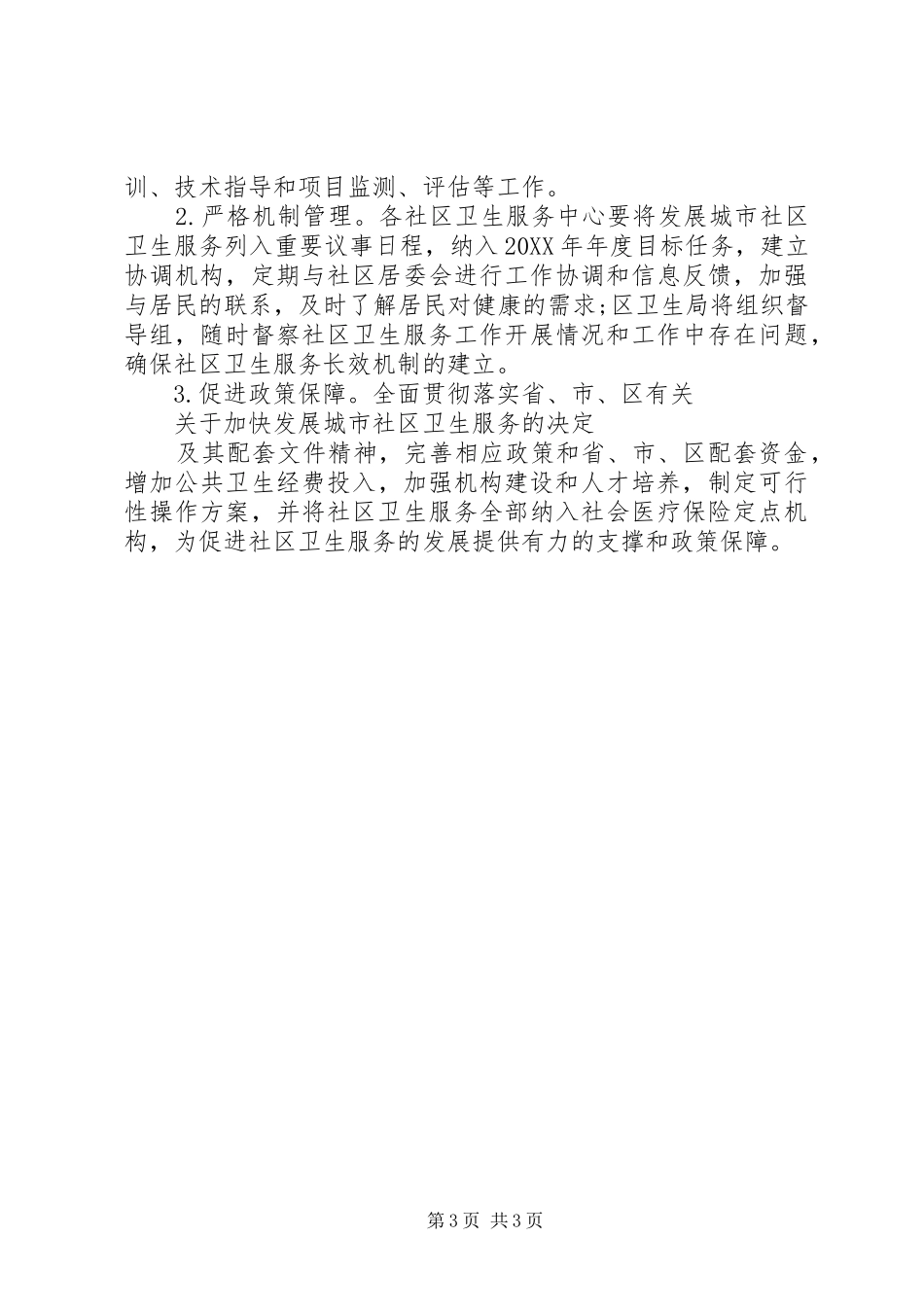 训、技术指导和项目监测、评估等工作。

2.严格机制管理。各社区卫生服务中心要将发展城市社区卫生服务列入重要议事日程，纳入20XX年年度目标任务，建立协调机构，定期与社区居委会进行工作协调和信息反馈，加强与居民的联系，及时了解居民对健康的需求;区卫生局将组织督导组，随时督察社区卫生服务工作开展情况和工作中存在问题，确保社区卫生服务长效机制的建立。

3.促进政策保障。全面贯彻落实省、市、区有关

关于加快发展城市社区卫生服务的决定

及其配套文件精神，完善相应政策和省、市、区配套资金，增加公共卫生经费投入，加强机构建设和人才培养，制定可行性操作方案，并将社区卫生服务全部纳入社会医疗保险定点机构，为促进社区卫生服务的发展提供有力的支撑和政策保障。

第3页 共3页